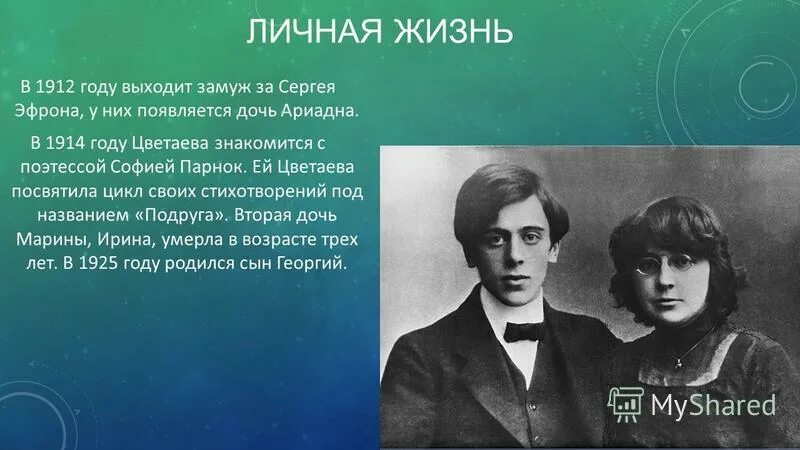 ЛИЧНАЯ ЖИЗНЬ

В 1912 году выходит замуж за Сергея Эфрона, у них появляется дочь Ариадна.

В 1914 году Цветаева знакомится с поэтессой Софией Парнок. Ей Цветаева посвятила цикл своих стихотворений под названием «Подруга». Вторая дочь Марины, Ирина, умерла в возрасте трех лет. В 1925 году родился сын Георгий.

MyShared